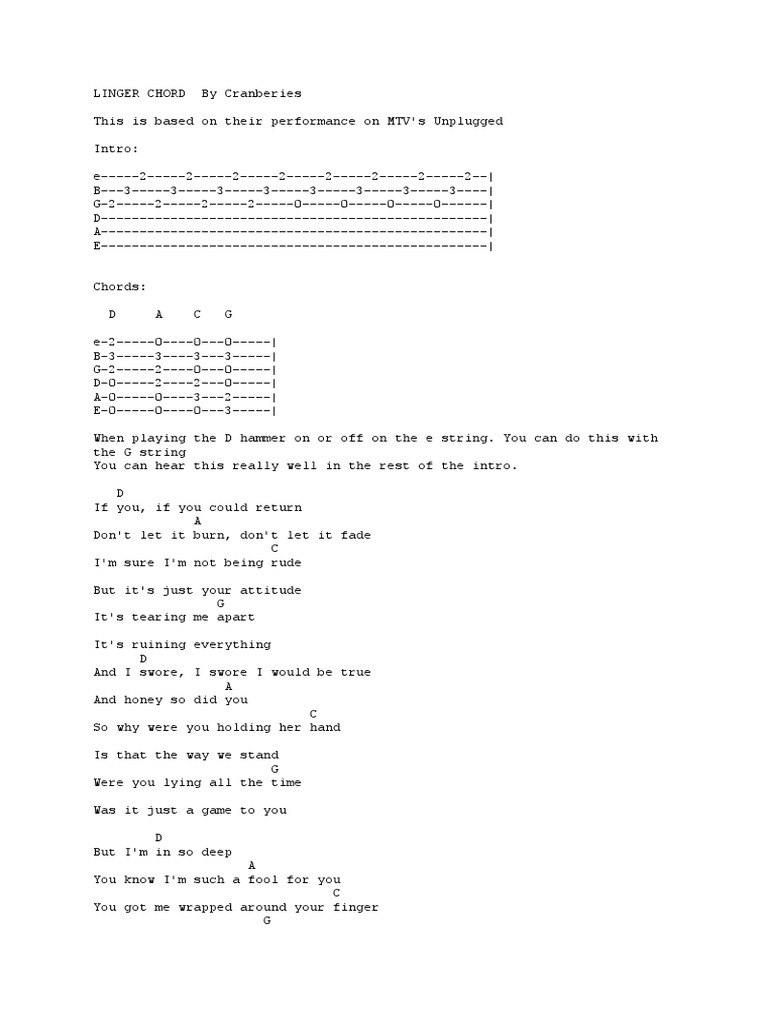 LINGER CHORD By Cranberies

This is based on their performance on MTV's Unplugged

Intro:

e-----2-----2-----2-----2-----2-----2-----2-----2--|
B---3-----3-----3-----3-----3-----3-----3-----3----|
G-2-----2-----2-----2-----0-----0-----0-----0------|
D--------------------------------------------------|
A--------------------------------------------------|
E--------------------------------------------------|

Chords:

D A C G

e-2-----0----0---0-----|
B-3-----3----3---3-----|
G-2-----2----0---0-----|
D-0-----2----2---0-----|
A-0-----0----3---2-----|
E-0-----0----0---3-----|

When playing the D hammer on or off on the e string. You can do this with the G string
You can hear this really well in the rest of the intro.

D
If you, if you could return
A
Don't let it burn, don't let it fade
C
I'm sure I'm not being rude

But it's just your attitude
G
It's tearing me apart

It's ruining everything
D
And I swore, I swore I would be true
A
And honey so did you
C
So why were you holding her hand

Is that the way we stand
G
Were you lying all the time

Was it just a game to you

D
But I'm in so deep
A
You know I'm such a fool for you
C
You got me wrapped around your finger
G